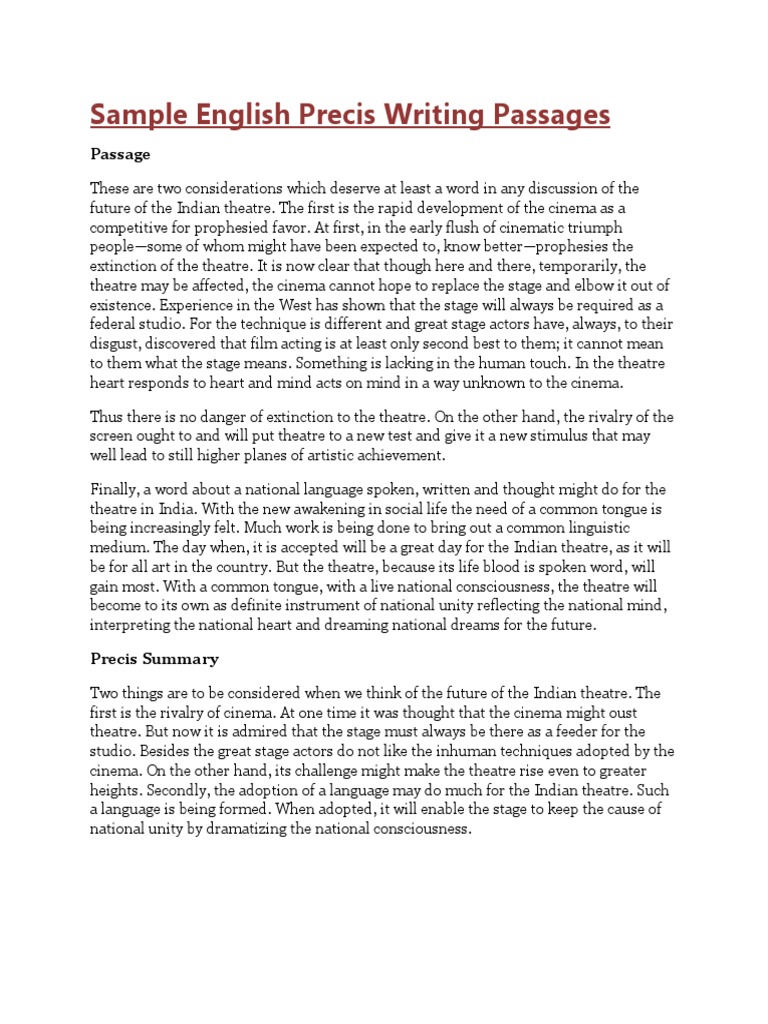 Sample English Precis Writing Passages

Passage

These are two considerations which deserve at least a word in any discussion of the future of the Indian theatre. The first is the rapid development of the cinema as a competitive for prophesied favor. At first, in the early flush of cinematic triumph people—some of whom might have been expected to, know better—prophesies the extinction of the theatre. It is now clear that though here and there, temporarily, the theatre may be affected, the cinema cannot hope to replace the stage and elbow it out of existence. Experience in the West has shown that the stage will always be required as a federal studio. For the technique is different and great stage actors have, always, to their disgust, discovered that film acting is at least only second best to them; it cannot mean to them what the stage means. Something is lacking in the human touch. In the theatre heart responds to heart and mind acts on mind in a way unknown to the cinema.

Thus there is no danger of extinction to the theatre. On the other hand, the rivalry of the screen ought to and will put theatre to a new test and give it a new stimulus that may well lead to still higher planes of artistic achievement.

Finally, a word about a national language spoken, written and thought might do for the theatre in India. With the new awakening in social life the need of a common tongue is being increasingly felt. Much work is being done to bring out a common linguistic medium. The day when, it is accepted will be a great day for the Indian theatre, as it will be for all art in the country. But the theatre, because its life blood is spoken word, will gain most. With a common tongue, with a live national consciousness, the theatre will become to its own as definite instrument of national unity reflecting the national mind, interpreting the national heart and dreaming national dreams for the future.

Precis Summary

Two things are to be considered when we think of the future of the Indian theatre. The first is the rivalry of cinema. At one time it was thought that the cinema might oust theatre. But now it is admired that the stage must always be there as a feeder for the studio. Besides the great stage actors do not like the inhuman techniques adopted by the cinema. On the other hand, its challenge might make the theatre rise even to greater heights. Secondly, the adoption of a language may do much for the Indian theatre. Such a language is being formed. When adopted, it will enable the stage to keep the cause of national unity by dramatizing the national consciousness.